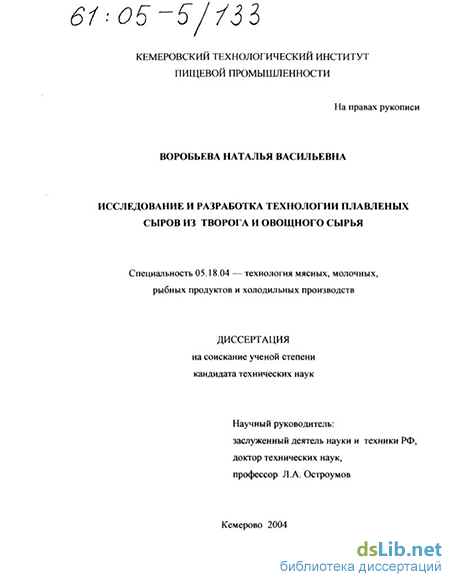 61:05-5/133

КЕМЕРОВСКИЙ ТЕХНОЛОГИЧЕСКИЙ ИНСТИТУТ ПИЩЕВОЙ ПРОМЫШЛЕННОСТИ

На правах рукописи

ВОРОБЬЕВА НАТАЛЬЯ ВАСИЛЬЕВНА

ИССЛЕДОВАНИЕ И РАЗРАБОТКА ТЕХНОЛОГИИ ПЛАВЛЕНЫХ СЫРОВ ИЗ ТВОРОГА И ОВОЩНОГО СЫРЬЯ

Специальность 05.18.04 — технология мясных, молочных, рыбных продуктов и холодильных производств

ДИССЕРТАЦИЯ
на соискание ученой степени
кандидата технических наук

Научный руководитель:
заслуженный деятель науки и техники РФ,
доктор технических наук,
профессор Л.А. Остроумов

Кемерово 2004

dsLib.net
библиотека диссертаций